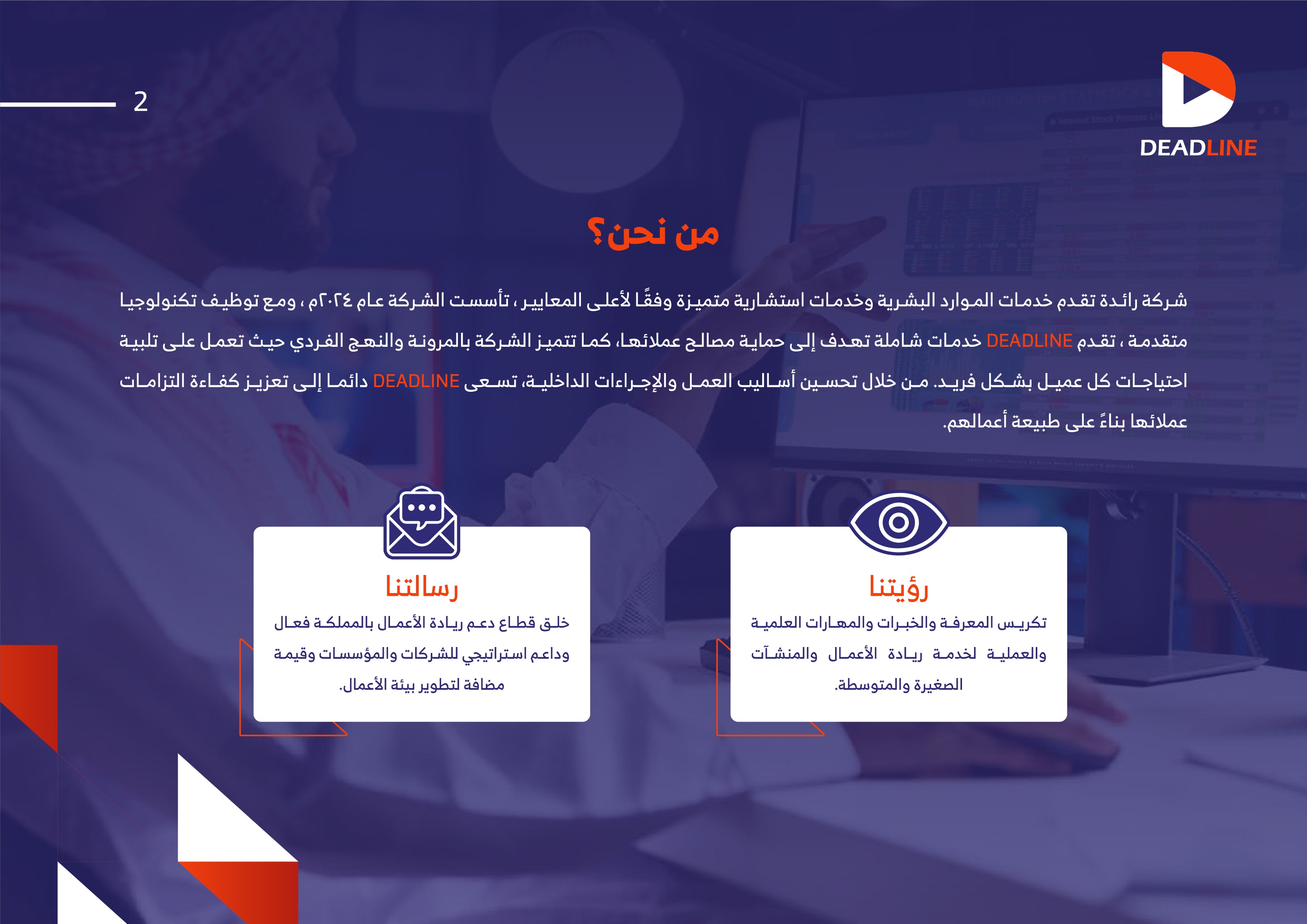 DEADLINE

2

من نحن؟

شركة رائدة تقدم خدمات الموارد البشرية وخدمات استشارية متميزة وفقًا لأعلى المعايير ، تأسست الشركة عام ٢٠٢٤م ، ومع توظيف تكنولوجيا متقدمة ، تقدم DEADLINE خدمات شاملة تهدف إلى حماية مصالح عملائها، كما تتميز الشركة بالمرونة والنهج الفردي حيث تعمل على تلبية احتياجات كل عميل بشكل فريد. من خلال تحسين أساليب العمل والإجراءات الداخلية، تسعى DEADLINE دائما إلى تعزيز كفاءة التزامات عملائها بناءً على طبيعة أعمالهم.

رؤيتنا

تكريس المعرفة والخبرات والمهارات العلمية والعملية لخدمة ريادة الأعمال والمنشآت الصغيرة والمتوسطة.

رسالتنا

خلق قطاع دعم ريادة الأعمال بالمملكة فعال وداعم استراتيجي للشركات والمؤسسات وقيمة مضافة لتطوير بيئة الأعمال.